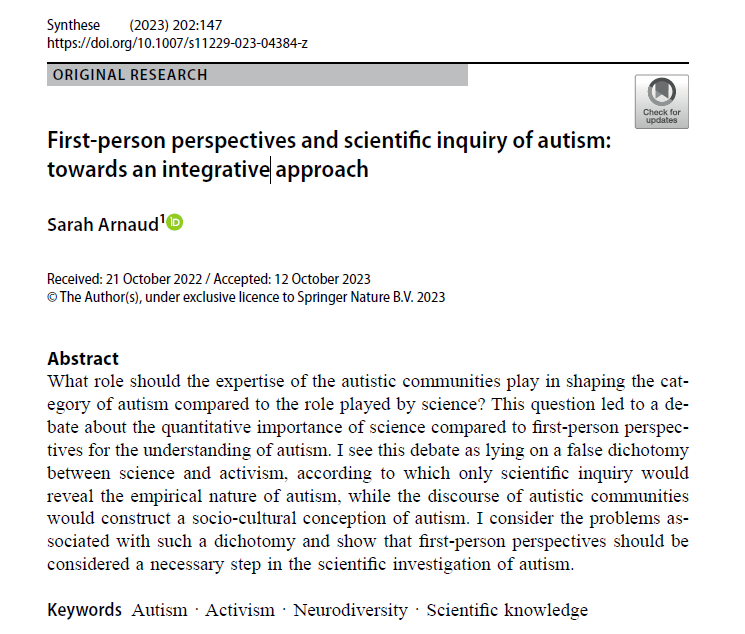 Synthese (2023) 202:147
https://doi.org/10.1007/s11229-023-04384-z

ORIGINAL RESEARCH

Check for updates

First-person perspectives and scientific inquiry of autism: towards an integrative approach

Sarah Arnaud$^1$

Received: 21 October 2022 / Accepted: 12 October 2023
© The Author(s), under exclusive licence to Springer Nature B.V. 2023

Abstract
What role should the expertise of the autistic communities play in shaping the category of autism compared to the role played by science? This question led to a debate about the quantitative importance of science compared to first-person perspectives for the understanding of autism. I see this debate as lying on a false dichotomy between science and activism, according to which only scientific inquiry would reveal the empirical nature of autism, while the discourse of autistic communities would construct a socio-cultural conception of autism. I consider the problems associated with such a dichotomy and show that first-person perspectives should be considered a necessary step in the scientific investigation of autism.

Keywords Autism · Activism · Neurodiversity · Scientific knowledge